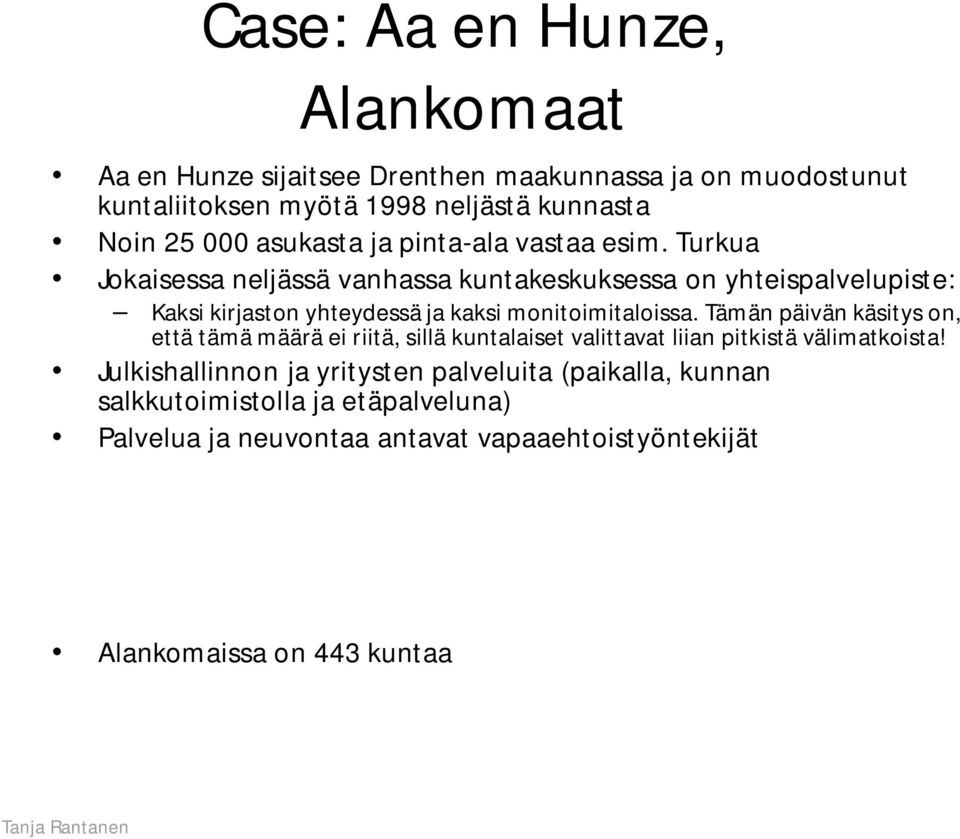 Case: Aa en Hunze, Alankomaat

• Aa en Hunze sijaitsee Drenthen maakunnassa ja on muodostunut kuntaliitoksen myötä 1998 neljästä kunnasta
• Noin 25 000 asukasta ja pinta-ala vastaa esim. Turkua
• Jokaisessa neljässä vanhassa kuntakeskuksessa on yhteispalvelupiste:
– Kaksi kirjaston yhteydessä ja kaksi monitoimitaloissa. Tämän päivän käsitys on, että tämä määrä ei riitä, sillä kuntalaiset valittavat liian pitkistä välimatkoista!
• Julkishallinnon ja yritysten palveluita (paikalla, kunnan salkkutoimistolla ja etäpalveluna)
• Palvelua ja neuvontaa antavat vapaaehtoistyöntekijät

• Alankomaissa on 443 kuntaa

Tanja Rantanen